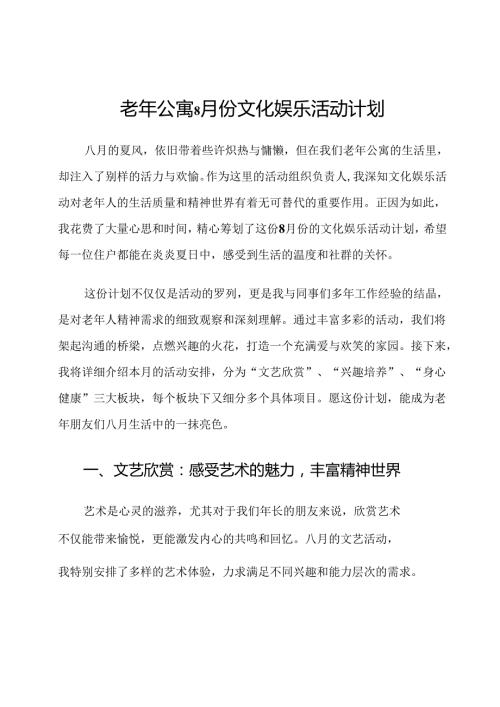 老年公寓8月份文化娱乐活动计划

八月的夏风，依旧带着些许炽热与慵懒，但在我们老年公寓的生活里，却注入了别样的活力与欢愉。作为这里的活动组织负责人，我深知文化娱乐活动对老年人的生活质量和精神世界有着无可替代的重要作用。正因为如此，我花费了大量心思和时间，精心筹划了这份8月份的文化娱乐活动计划，希望每一位住户都能在炎炎夏日中，感受到生活的温度和社群的关怀。

这份计划不仅仅是活动的罗列，更是我与同事们多年工作经验的结晶，是对老年人精神需求的细致观察和深刻理解。通过丰富多彩的活动，我们将架起沟通的桥梁，点燃兴趣的火花，打造一个充满爱与欢笑的家园。接下来，我将详细介绍本月的活动安排，分为“文艺欣赏”、“兴趣培养”、“身心健康”三大板块，每个板块下又细分多个具体项目。愿这份计划，能成为老年朋友们八月生活中的一抹亮色。

一、文艺欣赏：感受艺术的魅力，丰富精神世界

艺术是心灵的滋养，尤其对于我们年长的朋友来说，欣赏艺术不仅能带来愉悦，更能激发内心的共鸣和回忆。八月的文艺活动，我特别安排了多样的艺术体验，力求满足不同兴趣和能力层次的需求。